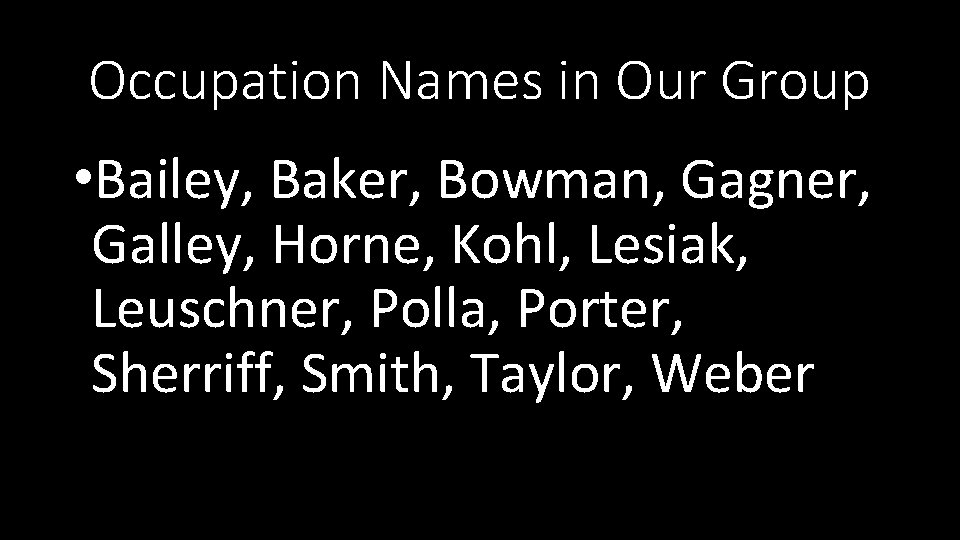 Occupation Names in Our Group

• Bailey, Baker, Bowman, Gagner, Galley, Horne, Kohl, Lesiak, Leuschner, Polla, Porter, Sherriff, Smith, Taylor, Weber